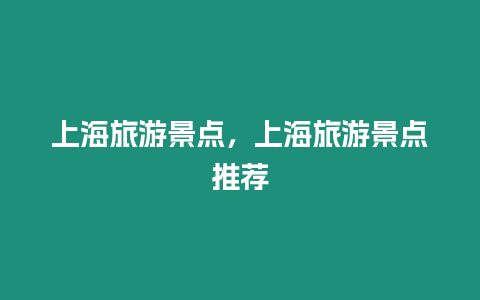 上海旅游景点，上海旅游景点推荐